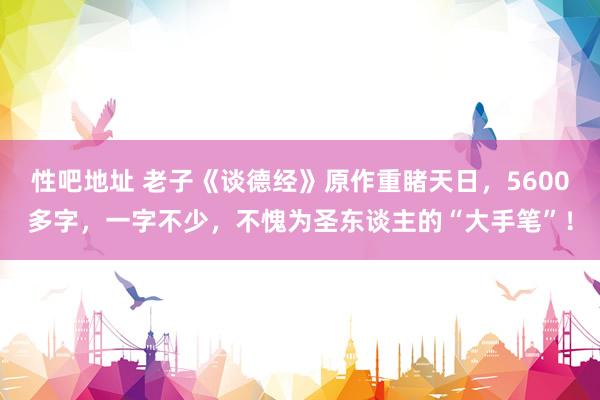 性吧地址 老子《谈德经》原作重睹天日，5600多字，一字不少，不愧为圣东谈主的“大手笔”！